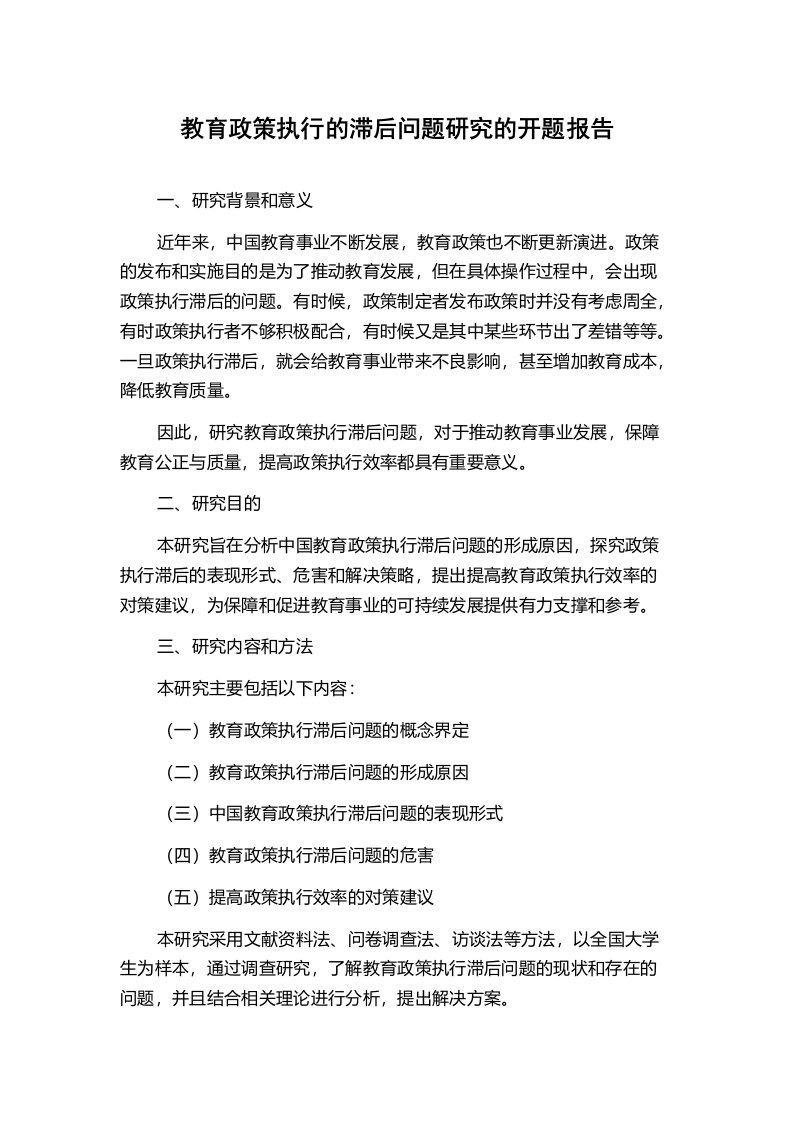 教育政策执行的滞后问题研究的开题报告

一、研究背景和意义

近年来，中国教育事业不断发展，教育政策也不断更新演进。政策的发布和实施目的是为了推动教育发展，但在具体操作过程中，会出现政策执行滞后的问题。有时候，政策制定者发布政策时并没有考虑周全，有时政策执行者不够积极配合，有时候又是其中某些环节出了差错等等。一旦政策执行滞后，就会给教育事业带来不良影响，甚至增加教育成本，降低教育质量。

因此，研究教育政策执行滞后问题，对于推动教育事业发展，保障教育公正与质量，提高政策执行效率都具有重要意义。

二、研究目的

本研究旨在分析中国教育政策执行滞后问题的形成原因，探究政策执行滞后的表现形式、危害和解决策略，提出提高教育政策执行效率的对策建议，为保障和促进教育事业的可持续发展提供有力支撑和参考。

三、研究内容和方法

本研究主要包括以下内容：

（一）教育政策执行滞后问题的概念界定

（二）教育政策执行滞后问题的形成原因

（三）中国教育政策执行滞后问题的表现形式

（四）教育政策执行滞后问题的危害

（五）提高政策执行效率的对策建议

本研究采用文献资料法、问卷调查法、访谈法等方法，以全国大学生为样本，通过调查研究，了解教育政策执行滞后问题的现状和存在的问题，并且结合相关理论进行分析，提出解决方案。